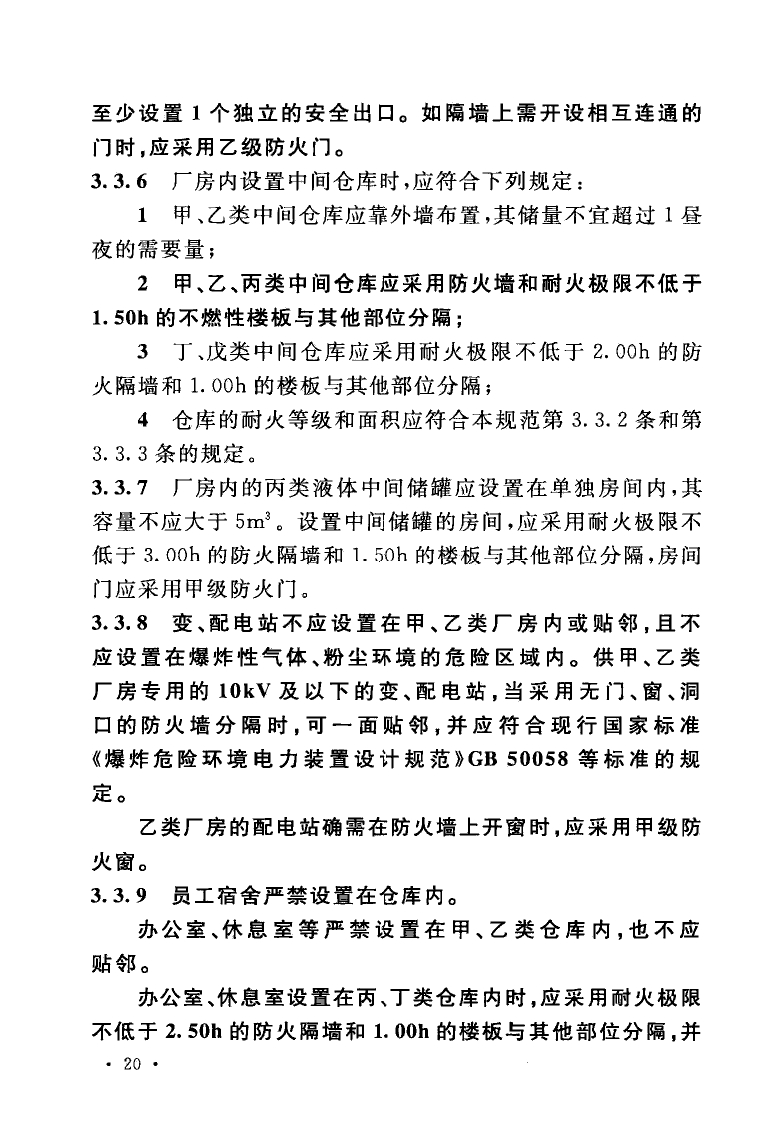 至少设置 1 个独立的安全出口。如隔墙上需开设相互连通的门时，应采用乙级防火门。

3.3.6 厂房内设置中间仓库时，应符合下列规定：

1 甲、乙类中间仓库应靠外墙布置，其储量不宜超过 1 昼夜的需要量；

2 甲、乙、丙类中间仓库应采用防火墙和耐火极限不低于 1.50h 的不燃性楼板与其他部位分隔；

3 丁、戊类中间仓库应采用耐火极限不低于 2.00h 的防火隔墙和 1.00h 的楼板与其他部位分隔；

4 仓库的耐火等级和面积应符合本规范第 3.3.2 条和第 3.3.3 条的规定。

3.3.7 厂房内的丙类液体中间储罐应设置在单独房间内，其容量不应大于 $5m^3$。设置中间储罐的房间，应采用耐火极限不低于 3.00h 的防火隔墙和 1.50h 的楼板与其他部位分隔，房间门应采用甲级防火门。

3.3.8 变、配电站不应设置在甲、乙类厂房内或贴邻，且不应设置在爆炸性气体、粉尘环境的危险区域内。供甲、乙类厂房专用的 10kV 及以下的变、配电站，当采用无门、窗、洞口的防火墙分隔时，可一面贴邻，并应符合现行国家标准《爆炸危险环境电力装置设计规范》GB 50058 等标准的规定。

乙类厂房的配电站确需在防火墙上开窗时，应采用甲级防火窗。

3.3.9 员工宿舍严禁设置在仓库内。

办公室、休息室等严禁设置在甲、乙类仓库内，也不应贴邻。

办公室、休息室设置在丙、丁类仓库内时，应采用耐火极限不低于 2.50h 的防火隔墙和 1.00h 的楼板与其他部位分隔，并

· 20 ·